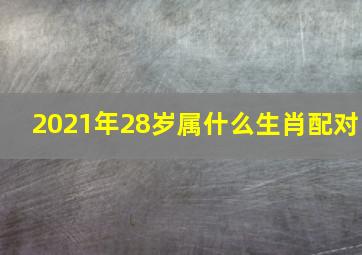 2021年28岁属什么生肖配对